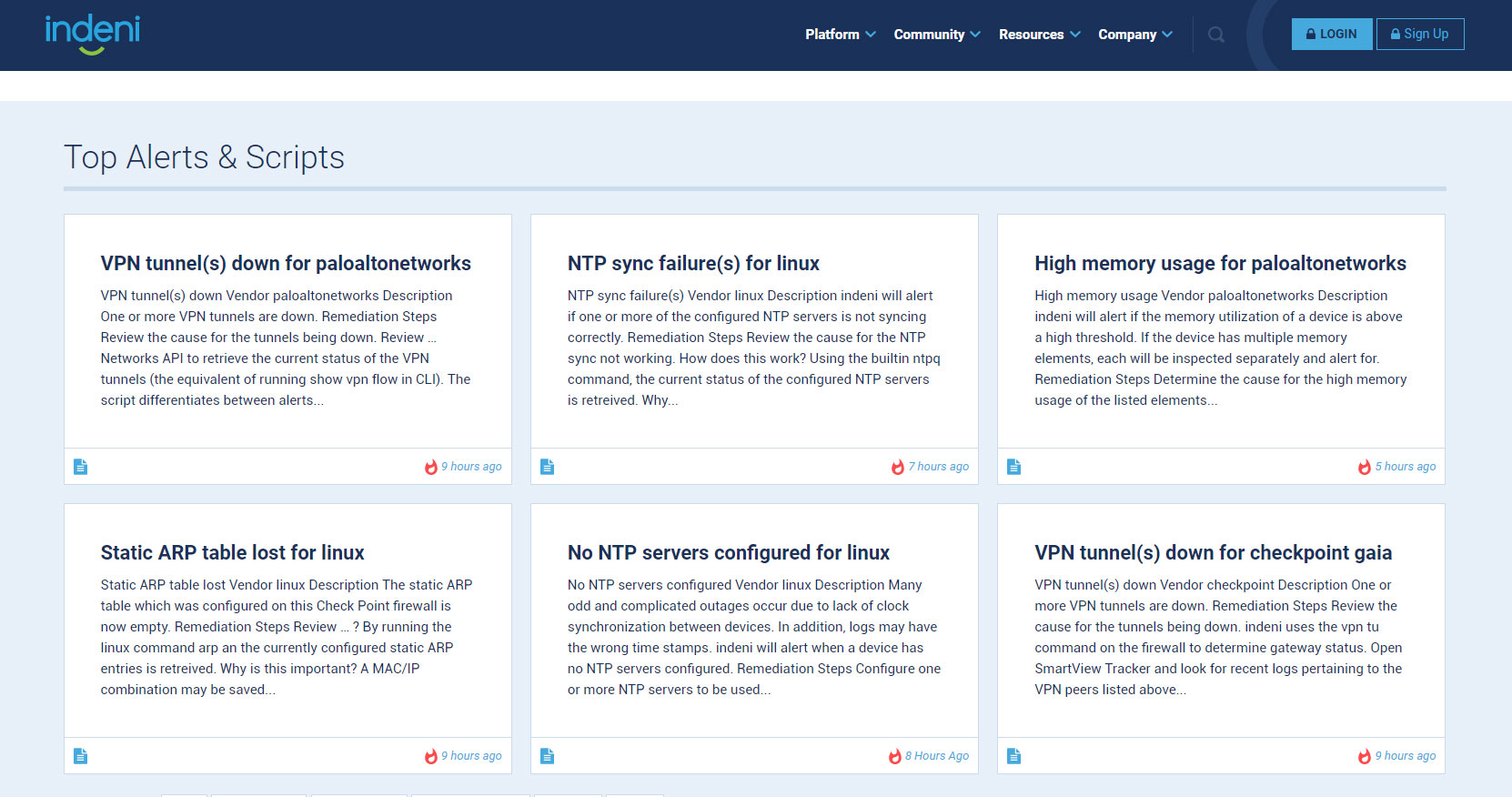 indeni

Platform Community Resources Company LOGIN Sign Up

Top Alerts & Scripts

VPN tunnel(s) down for paloaltonetworks

VPN tunnel(s) down Vendor paloaltonetworks Description One or more VPN tunnels are down. Remediation Steps Review the cause for the tunnels being down. Review ... Networks API to retrieve the current status of the VPN tunnels (the equivalent of running show vpn flow in CLI). The script differentiates between alerts...

9 hours ago

NTP sync failure(s) for linux

NTP sync failure(s) Vendor linux Description indeni will alert if one or more of the configured NTP servers is not syncing correctly. Remediation Steps Review the cause for the NTP sync not working. How does this work? Using the builtin ntpq command, the current status of the configured NTP servers is retreived. Why...

7 hours ago

High memory usage for paloaltonetworks

High memory usage Vendor paloaltonetworks Description indeni will alert if the memory utilization of a device is above a high threshold. If the device has multiple memory elements, each will be inspected separately and alert for. Remediation Steps Determine the cause for the high memory usage of the listed elements...

5 hours ago

Static ARP table lost for linux

Static ARP table lost Vendor linux Description The static ARP table which was configured on this Check Point firewall is now empty. Remediation Steps Review ... ? By running the linux command arp an the currently configured static ARP entries is retreived. Why is this important? A MAC/IP combination may be saved...

9 hours ago

No NTP servers configured for linux

No NTP servers configured Vendor linux Description Many odd and complicated outages occur due to lack of clock synchronization between devices. In addition, logs may have the wrong time stamps. indeni will alert when a device has no NTP servers configured. Remediation Steps Configure one or more NTP servers to be used...

8 Hours Ago

VPN tunnel(s) down for checkpoint gaia

VPN tunnel(s) down Vendor checkpoint Description One or more VPN tunnels are down. Remediation Steps Review the cause for the tunnels being down. indeni uses the vpn tu command on the firewall to determine gateway status. Open SmartView Tracker and look for recent logs pertaining to the VPN peers listed above...

9 hours ago